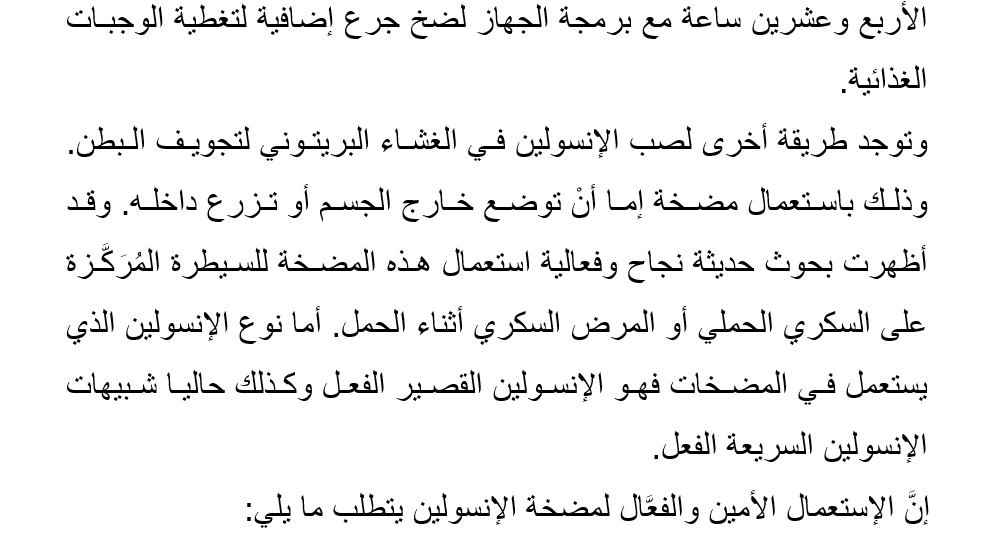 الأربع وعشرين ساعة مع برمجة الجهاز لضخ جرع إضافية لتغطية الوجبات الغذائية.

وتوجد طريقة أخرى لصب الإنسولين في الغشاء البريتوني لتجويف البطن. وذلك باستعمال مضخة إما أنْ توضع خارج الجسم أو تزرع داخله. وقد أظهرت بحوث حديثة نجاح وفعالية استعمال هذه المضخة للسيطرة المُرَكَّزة على السكري الحملي أو المرض السكري أثناء الحمل. أما نوع الإنسولين الذي يستعمل في المضخات فهو الإنسولين القصير الفعل وكذلك حاليا شبيهات الإنسولين السريعة الفعل.

إنَّ الإستعمال الأمين والفعَّال لمضخة الإنسولين يتطلب ما يلي: